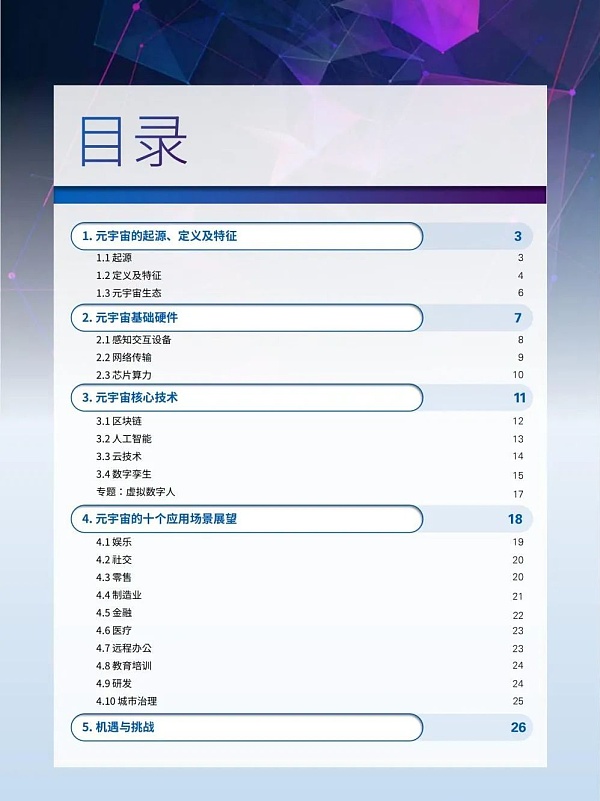 目录

1.元宇宙的起源、定义及特征 3
1.1起源 3
1.2定义及特征 4
1.3元宇宙生态 6

2.元宇宙基础硬件 7
2.1感知交互设备 8
2.2网络传输 9
2.3芯片算力 10

3.元宇宙核心技术 11
3.1区块链 12
3.2人工智能 13
3.3云技术 14
3.4数字孪生 15
专题：虚拟数字人 17

4.元宇宙的十个应用场景展望 18
4.1娱乐 19
4.2社交 20
4.3零售 20
4.4制造业 21
4.5金融 22
4.6医疗 23
4.7远程办公 23
4.8教育培训 24
4.9研发 24
4.10城市治理 25

5.机遇与挑战 26